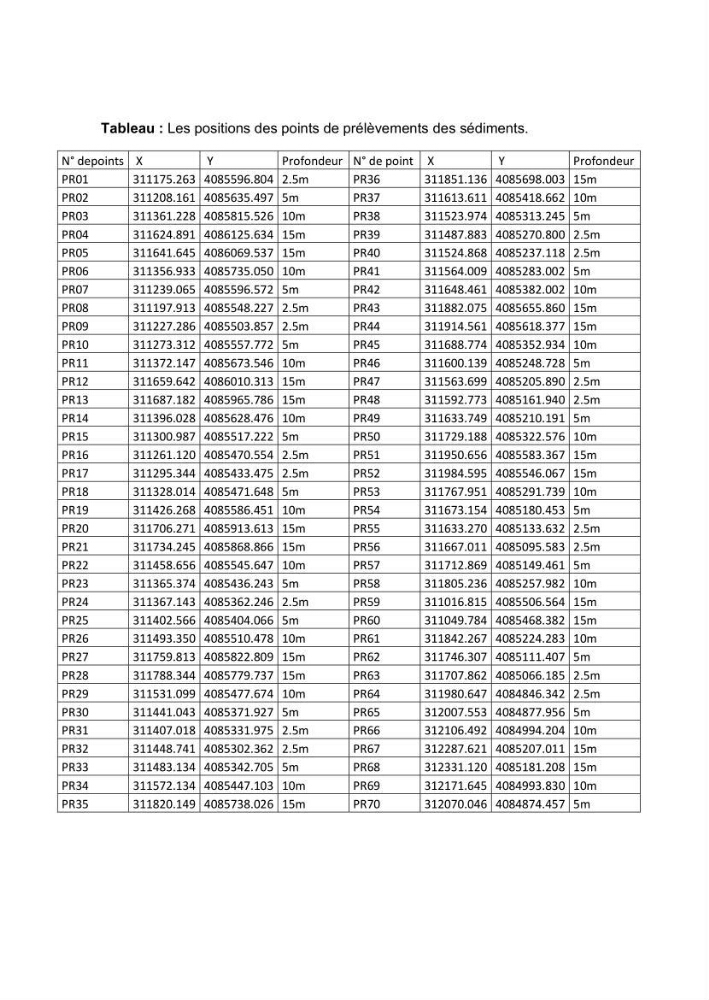 Tableau : Les positions des points de prélèvements des sédiments.

| N° depoints | X | Y | Profondeur | N° de point | X | Y | Profondeur |
|---|---|---|---|---|---|---|---|
| PR01 | 311175.263 | 4085596.804 | 2.5m | PR36 | 311851.136 | 4085698.003 | 15m |
| PR02 | 311208.161 | 4085635.497 | 5m | PR37 | 311613.611 | 4085418.662 | 10m |
| PR03 | 311361.228 | 4085815.526 | 10m | PR38 | 311523.974 | 4085313.245 | 5m |
| PR04 | 311624.891 | 4086125.634 | 15m | PR39 | 311487.883 | 4085270.800 | 2.5m |
| PR05 | 311641.645 | 4086069.537 | 15m | PR40 | 311524.868 | 4085237.118 | 2.5m |
| PR06 | 311356.933 | 4085735.050 | 10m | PR41 | 311564.009 | 4085283.002 | 5m |
| PR07 | 311239.065 | 4085596.572 | 5m | PR42 | 311648.461 | 4085382.002 | 10m |
| PR08 | 311197.913 | 4085548.227 | 2.5m | PR43 | 311882.075 | 4085655.860 | 15m |
| PR09 | 311227.286 | 4085503.857 | 2.5m | PR44 | 311914.561 | 4085618.377 | 15m |
| PR10 | 311273.312 | 4085557.772 | 5m | PR45 | 311688.774 | 4085352.934 | 10m |
| PR11 | 311372.147 | 4085673.546 | 10m | PR46 | 311600.139 | 4085248.728 | 5m |
| PR12 | 311659.642 | 4086010.313 | 15m | PR47 | 311563.699 | 4085205.890 | 2.5m |
| PR13 | 311687.182 | 4085965.786 | 15m | PR48 | 311592.773 | 4085161.940 | 2.5m |
| PR14 | 311396.028 | 4085628.476 | 10m | PR49 | 311633.749 | 4085210.191 | 5m |
| PR15 | 311300.987 | 4085517.222 | 5m | PR50 | 311729.188 | 4085322.576 | 10m |
| PR16 | 311261.120 | 4085470.554 | 2.5m | PR51 | 311950.656 | 4085583.367 | 15m |
| PR17 | 311295.344 | 4085433.475 | 2.5m | PR52 | 311984.595 | 4085546.067 | 15m |
| PR18 | 311328.014 | 4085471.648 | 5m | PR53 | 311767.951 | 4085291.739 | 10m |
| PR19 | 311426.268 | 4085586.451 | 10m | PR54 | 311673.154 | 4085180.453 | 5m |
| PR20 | 311706.271 | 4085913.613 | 15m | PR55 | 311633.270 | 4085133.632 | 2.5m |
| PR21 | 311734.245 | 4085868.866 | 15m | PR56 | 311667.011 | 4085095.583 | 2.5m |
| PR22 | 311458.656 | 4085545.647 | 10m | PR57 | 311712.869 | 4085149.461 | 5m |
| PR23 | 311365.374 | 4085436.243 | 5m | PR58 | 311805.236 | 4085257.982 | 10m |
| PR24 | 311367.143 | 4085362.246 | 2.5m | PR59 | 311016.815 | 4085506.564 | 15m |
| PR25 | 311402.566 | 4085404.066 | 5m | PR60 | 311049.784 | 4085468.382 | 15m |
| PR26 | 311493.350 | 4085510.478 | 10m | PR61 | 311842.267 | 4085224.283 | 10m |
| PR27 | 311759.813 | 4085822.809 | 15m | PR62 | 311746.307 | 4085111.407 | 5m |
| PR28 | 311788.344 | 4085779.737 | 15m | PR63 | 311707.862 | 4085066.185 | 2.5m |
| PR29 | 311531.099 | 4085477.674 | 10m | PR64 | 311980.647 | 4084846.342 | 2.5m |
| PR30 | 311441.043 | 4085371.927 | 5m | PR65 | 312007.553 | 4084877.956 | 5m |
| PR31 | 311407.018 | 4085331.975 | 2.5m | PR66 | 312106.492 | 4084994.204 | 10m |
| PR32 | 311448.741 | 4085302.362 | 2.5m | PR67 | 312287.621 | 4085207.011 | 15m |
| PR33 | 311483.134 | 4085342.705 | 5m | PR68 | 312331.120 | 4085181.208 | 15m |
| PR34 | 311572.134 | 4085447.103 | 10m | PR69 | 312171.645 | 4084993.830 | 10m |
| PR35 | 311820.149 | 4085738.026 | 15m | PR70 | 312070.046 | 4084874.457 | 5m |